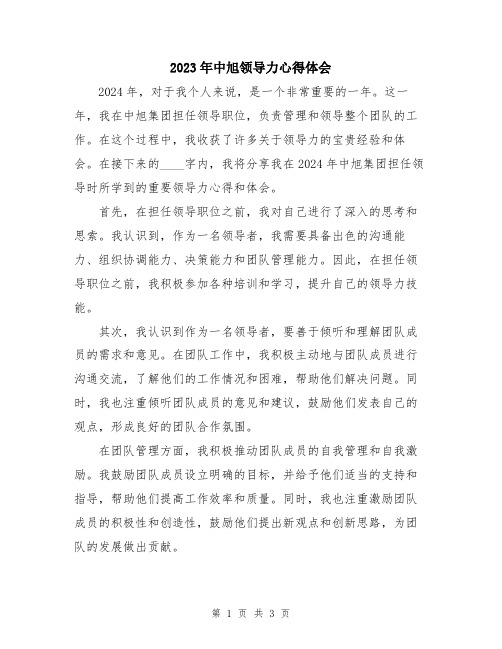 2023年中旭领导力心得体会

2024年，对于我个人来说，是一个非常重要的一年。这一年，我在中旭集团担任领导职位，负责管理和领导整个团队的工作。在这个过程中，我收获了许多关于领导力的宝贵经验和体会。在接下来的____字内，我将分享我在2024年中旭集团担任领导时所学到的重要领导力心得和体会。

首先，在担任领导职位之前，我对自己进行了深入的思考和思索。我认识到，作为一名领导者，我需要具备出色的沟通能力、组织协调能力、决策能力和团队管理能力。因此，在担任领导职位之前，我积极参加各种培训和学习，提升自己的领导力技能。

其次，我认识到作为一名领导者，要善于倾听和理解团队成员的需求和意见。在团队工作中，我积极主动地与团队成员进行沟通交流，了解他们的工作情况和困难，帮助他们解决问题。同时，我也注重倾听团队成员的意见和建议，鼓励他们发表自己的观点，形成良好的团队合作氛围。

在团队管理方面，我积极推动团队成员的自我管理和自我激励。我鼓励团队成员设立明确的目标，并给予他们适当的支持和指导，帮助他们提高工作效率和质量。同时，我也注重激励团队成员的积极性和创造性，鼓励他们提出新观点和创新思路，为团队的发展做出贡献。

第 1 页 共 3 页